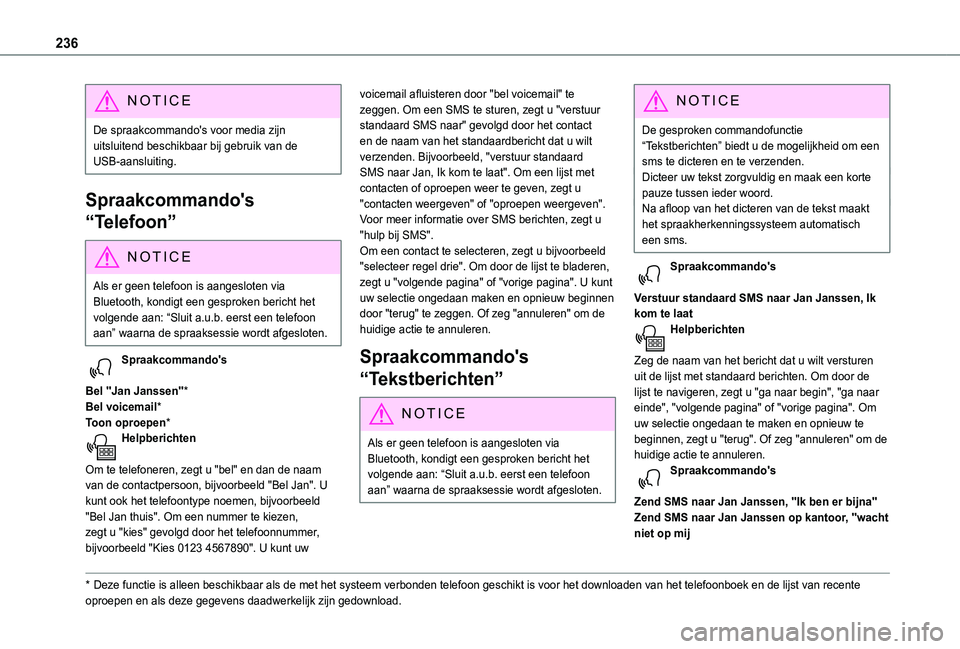 236

NOTICE

De spraakcommando's voor media zijn uitsluitend beschikbaar bij gebruik van de USB-aansluiting.

Spraakcommando's “Telefoon”

NOTICE

Als er geen telefoon is aangesloten via Bluetooth, kondigt een gesproken bericht het volgende aan: “Sluit a.u.b. eerst een telefoon aan” waarna de spraaksessie wordt afgesloten.

Spraakcommando's

Bel "Jan Janssen"*
Bel voicemail*
Toon oproepen*

Helpberichten

Om te telefoneren, zegt u "bel" en dan de naam van de contactpersoon, bijvoorbeeld "Bel Jan". U kunt ook het telefoontype noemen, bijvoorbeeld "Bel Jan thuis". Om een nummer te kiezen, zegt u "kies" gevolgd door het telefoonnummer, bijvoorbeeld "Kies 0123 4567890". U kunt uw voicemail afluisteren door "bel voicemail" te zeggen. Om een SMS te sturen, zegt u "verstuur standaard SMS naar" gevolgd door het contact en de naam van het standaardbericht dat u wilt verzenden. Bijvoorbeeld, "verstuur standaard SMS naar Jan, Ik kom te laat". Om een lijst met contacten of oproepen weer te geven, zegt u "contacten weergeven" of "oproepen weergeven". Voor meer informatie over SMS berichten, zegt u "hulp bij SMS".
Om een contact te selecteren, zegt u bijvoorbeeld "selecteer regel drie". Om door de lijst te bladeren, zegt u "volgende pagina" of "vorige pagina". U kunt uw selectie ongedaan maken en opnieuw beginnen door "terug" te zeggen. Of zeg "annuleren" om de huidige actie te annuleren.

Spraakcommando's “Tekstberichten”

NOTICE

Als er geen telefoon is aangesloten via Bluetooth, kondigt een gesproken bericht het volgende aan: “Sluit a.u.b. eerst een telefoon aan” waarna de spraaksessie wordt afgesloten.

NOTICE

De gesproken commandofunctie “Tekstberichten” biedt u de mogelijkheid om een sms te dicteren en te verzenden.
Dicteer uw tekst zorgvuldig en maak een korte pauze tussen ieder woord.
Na afloop van het dicteren van de tekst maakt het spraakherkenningssysteem automatisch een sms.

Spraakcommando's

Verstuur standaard SMS naar Jan Janssen, Ik kom te laat

Helpberichten

Zeg de naam van het bericht dat u wilt versturen uit de lijst met standaard berichten. Om door de lijst te navigeren, zegt u "ga naar begin", "ga naar einde", "volgende pagina" of "vorige pagina". Om uw selectie ongedaan te maken en opnieuw te beginnen, zegt u "terug". Of zeg "annuleren" om de huidige actie te annuleren.

Spraakcommando's

Zend SMS naar Jan Janssen, "Ik ben er bijna"
Zend SMS naar Jan Janssen op kantoor, "wacht niet op mij

* Deze functie is alleen beschikbaar als de met het systeem verbonden telefoon geschikt is voor het downloaden van het telefoonboek en de lijst van recente oproepen en als deze gegevens daadwerkelijk zijn gedownload.

carmanualsonline.info